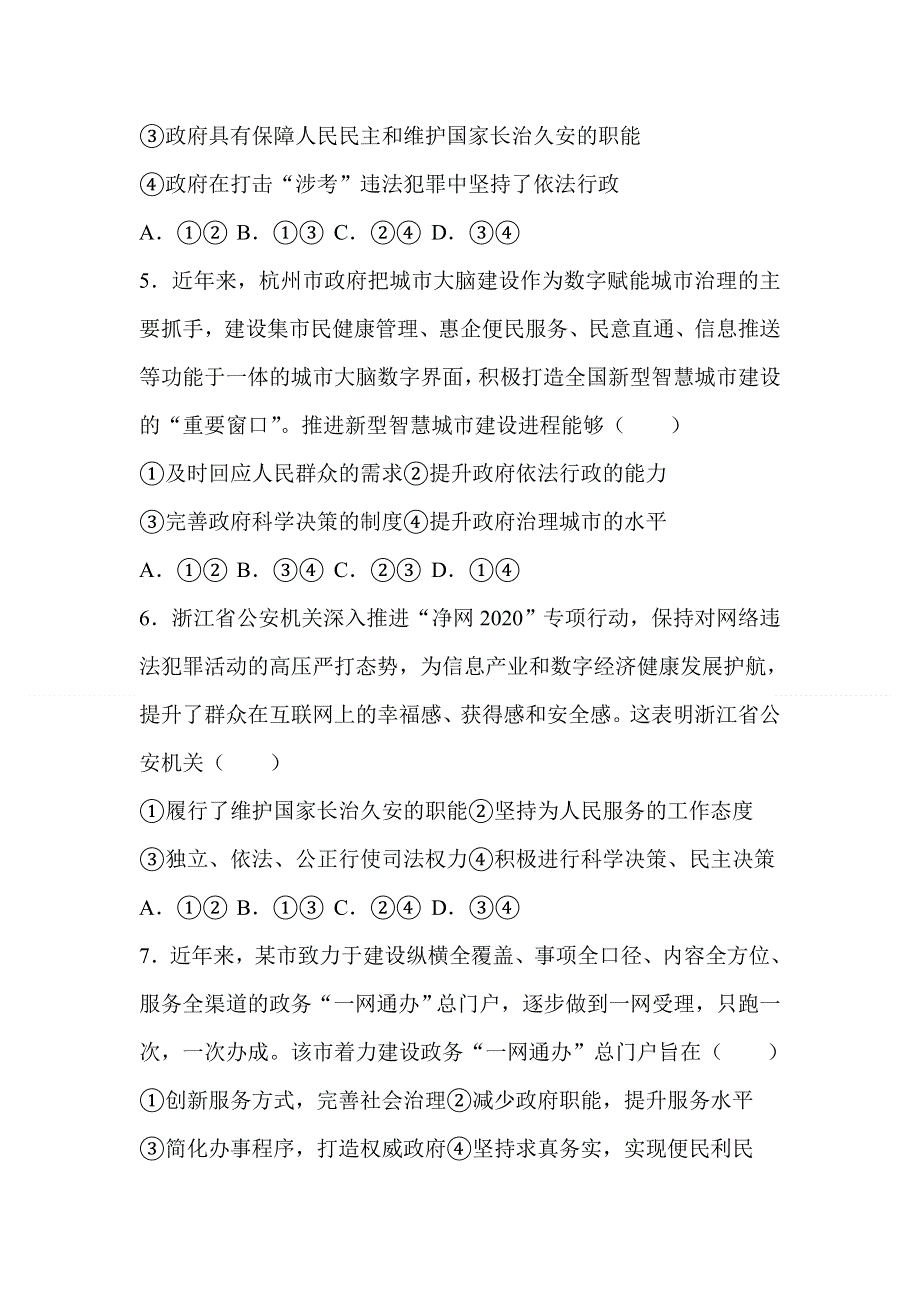 ③政府具有保障人民民主和维护国家长治久安的职能

④政府在打击“涉考”违法犯罪中坚持了依法行政

A．①② B．①③ C．②④ D．③④

5．近年来，杭州市政府把城市大脑建设作为数字赋能城市治理的主要抓手，建设集市民健康管理、惠企便民服务、民意直通、信息推送等功能于一体的城市大脑数字界面，积极打造全国新型智慧城市建设的“重要窗口”。推进新型智慧城市建设进程能够（　　）

①及时回应人民群众的需求②提升政府依法行政的能力

③完善政府科学决策的制度④提升政府治理城市的水平

A．①② B．③④ C．②③ D．①④

6．浙江省公安机关深入推进“净网 2020”专项行动，保持对网络违法犯罪活动的高压严打态势，为信息产业和数字经济健康发展护航，提升了群众在互联网上的幸福感、获得感和安全感。这表明浙江省公安机关（　　）

①履行了维护国家长治久安的职能②坚持为人民服务的工作态度

③独立、依法、公正行使司法权力④积极进行科学决策、民主决策

A．①② B．①③ C．②④ D．③④

7．近年来，某市致力于建设纵横全覆盖、事项全口径、内容全方位、服务全渠道的政务“一网通办”总门户，逐步做到一网受理，只跑一次，一次办成。该市着力建设政务“一网通办”总门户旨在（　　）

①创新服务方式，完善社会治理②减少政府职能，提升服务水平

③简化办事程序，打造权威政府④坚持求真务实，实现便民利民